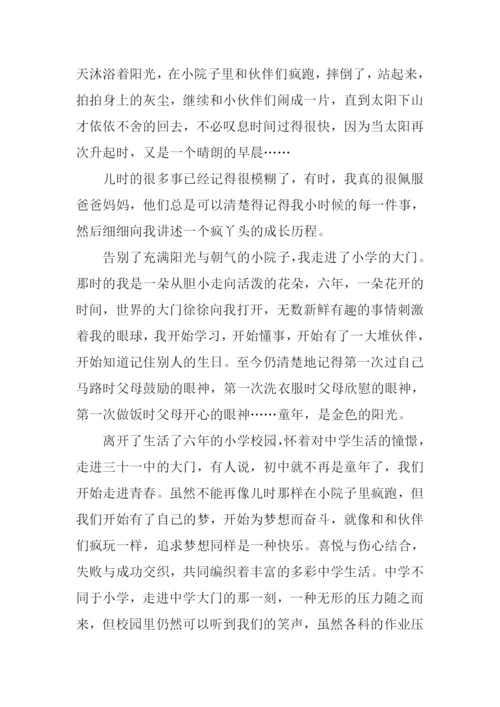 天沐浴着阳光，在小院子里和伙伴们疯跑，摔倒了，站起来，拍拍身上的灰尘，继续和小伙伴们闹成一片，直到太阳下山才依依不舍的回去，不必叹息时间过得很快，因为当太阳再次升起时，又是一个晴朗的早晨……

儿时的很多事已经记得很模糊了，有时，我真的很佩服爸爸妈妈，他们总是可以清楚得记得我小时候的每一件事，然后细细向我讲述一个疯丫头的成长历程。

告别了充满阳光与朝气的小院子，我走进了小学的大门。那时的我是一朵从胆小走向活泼的花朵，六年，一朵花开的时间，世界的大门徐徐向我打开，无数新鲜有趣的事情刺激着我的眼球，我开始学习，开始懂事，开始有了一大堆伙伴，开始知道记住别人的生日。至今仍清楚地记得第一次过自己马路时父母鼓励的眼神，第一次洗衣服时父母欣慰的眼神，第一次做饭时父母开心的眼神……童年，是金色的阳光。

离开了生活了六年的小学校园，怀着对中学生活的憧憬，走进三十一中的大门，有人说，初中就不再是童年了，我们开始走进青春。虽然不能再像儿时那样在小院子里疯跑，但我们开始有了自己的梦，开始为梦想而奋斗，就像和和伙伴们疯玩一样，追求梦想同样是一种快乐。喜悦与伤心结合，失败与成功交织，共同编织着丰富的多彩中学生活。中学不同于小学，走进中学大门的那一刻，一种无形的压力随之而来，但校园里仍然可以听到我们的笑声，虽然各科的作业压